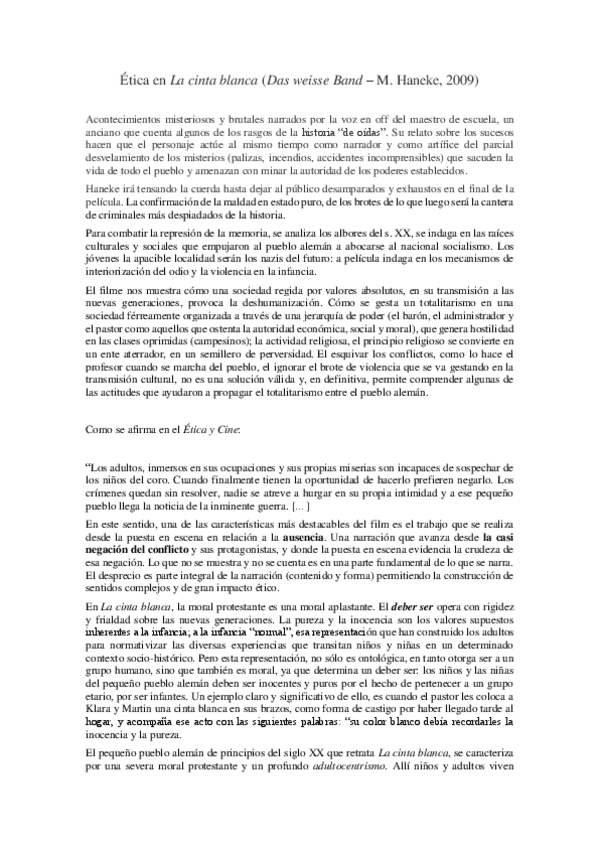 Ética en La cinta blanca (Das weisse Band – M. Haneke, 2009)

Acontecimientos misteriosos y brutales narrados por la voz en off del maestro de escuela, un anciano que cuenta algunos de los rasgos de la historia "de oídas". Su relato sobre los sucesos hacen que el personaje actúe al mismo tiempo como narrador y como artífice del parcial desvelamiento de los misterios (palizas, incendios, accidentes incomprensibles) que sacuden la vida de todo el pueblo y amenazan con minar la autoridad de los poderes establecidos.

Haneke irá tensando la cuerda hasta dejar al público desamparados y exhaustos en el final de la película. La confirmación de la maldad en estado puro, de los brotes de lo que luego será la cantera de criminales más despiadados de la historia.

Para combatir la represión de la memoria, se analiza los albores del s. XX, se indaga en las raíces culturales y sociales que empujaron al pueblo alemán a abocarse al nacional socialismo. Los jóvenes la apacible localidad serán los nazis del futuro: a película indaga en los mecanismos de interiorización del odio y la violencia en la infancia.

El filme nos muestra cómo una sociedad regida por valores absolutos, en su transmisión a las nuevas generaciones, provoca la deshumanización. Cómo se gesta un totalitarismo en una sociedad férreamente organizada a través de una jerarquía de poder (el barón, el administrador y el pastor como aquellos que ostenta la autoridad económica, social y moral), que genera hostilidad en las clases oprimidas (campesinos); la actividad religiosa, el principio religioso se convierte en un ente aterrador, en un semillero de perversidad. El esquivar los conflictos, como lo hace el profesor cuando se marcha del pueblo, el ignorar el brote de violencia que se va gestando en la transmisión cultural, no es una solución válida y, en definitiva, permite comprender algunas de las actitudes que ayudaron a propagar el totalitarismo entre el pueblo alemán.

Como se afirma en el Ética y Cine:

"Los adultos, inmersos en sus ocupaciones y sus propias miserias son incapaces de sospechar de los niños del coro. Cuando finalmente tienen la oportunidad de hacerlo prefieren negarlo. Los crímenes quedan sin resolver, nadie se atreve a hurgar en su propia intimidad y a ese pequeño pueblo llega la noticia de la inminente guerra. [...]

En este sentido, una de las características más destacables del film es el trabajo que se realiza desde la puesta en escena en relación a la ausencia. Una narración que avanza desde la casi negación del conflicto y sus protagonistas, y donde la puesta en escena evidencia la crudeza de esa negación. Lo que no se muestra y no se cuenta es en una parte fundamental de lo que se narra. El desprecio es parte integral de la narración (contenido y forma) permitiendo la construcción de sentidos complejos y de gran impacto ético.

En La cinta blanca, la moral protestante es una moral aplastante. El deber ser opera con rigidez y frialdad sobre las nuevas generaciones. La pureza y la inocencia son los valores supuestos inherentes a la infancia; a la infancia "normal", esa representación que han construido los adultos para normativizar las diversas experiencias que transitan niños y niñas en un determinado contexto socio-histórico. Pero esta representación, no sólo es ontológica, en tanto otorga ser a un grupo humano, sino que también es moral, ya que determina un deber ser: los niños y las niñas del pequeño pueblo alemán deben ser inocentes y puros por el hecho de pertenecer a un grupo etario, por ser infantes. Un ejemplo claro y significativo de ello, es cuando el pastor les coloca a Klara y Martin una cinta blanca en sus brazos, como forma de castigo por haber llegado tarde al hogar, y acompaña ese acto con las siguientes palabras: "su color blanco debía recordarles la inocencia y la pureza.

El pequeño pueblo alemán de principios del siglo XX que retrata La cinta blanca, se caracteriza por una severa moral protestante y un profundo adultocentrismo. Allí niños y adultos viven